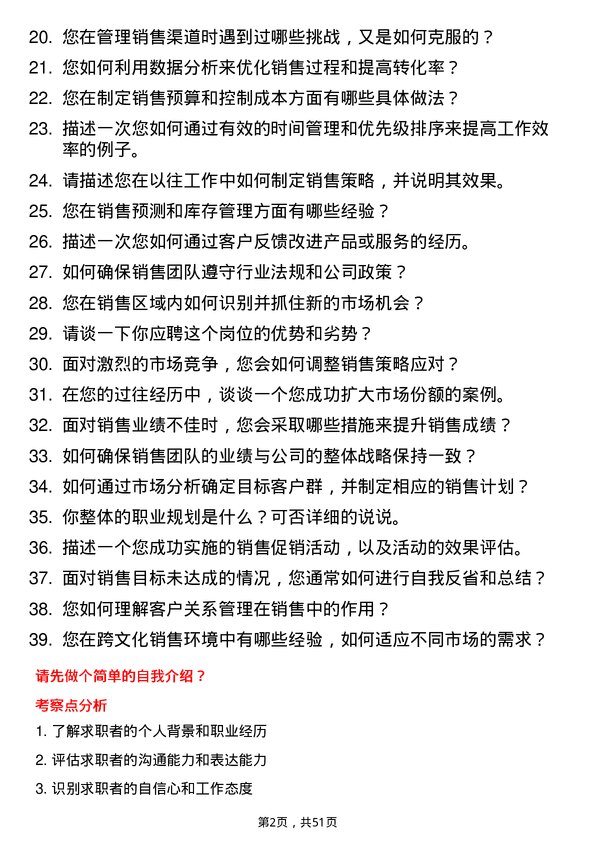 20. 您在管理销售渠道时遇到过哪些挑战，又是如何克服的？

21. 您如何利用数据分析来优化销售过程和提高转化率？

22. 您在制定销售预算和控制成本方面有哪些具体做法？

23. 描述一次您如何通过有效的时间管理和优先级排序来提高工作效率的例子。

24. 请描述您在以往工作中如何制定销售策略，并说明其效果。

25. 您在销售预测和库存管理方面有哪些经验？

26. 描述一次您如何通过客户反馈改进产品或服务的经历。

27. 如何确保销售团队遵守行业法规和公司政策？

28. 您在销售区域内如何识别并抓住新的市场机会？

29. 请谈一下你应聘这个岗位的优势和劣势？

30. 面对激烈的市场竞争，您会如何调整销售策略应对？

31. 在您的过往经历中，谈谈一个您成功扩大市场份额的案例。

32. 面对销售业绩不佳时，您会采取哪些措施来提升销售成绩？

33. 如何确保销售团队的业绩与公司的整体战略保持一致？

34. 如何通过市场分析确定目标客户群，并制定相应的销售计划？

35. 你整体的职业规划是什么？可否详细的说说。

36. 描述一个您成功实施的销售促销活动，以及活动的效果评估。

37. 面对销售目标未达成的情况，您通常如何进行自我反省和总结？

38. 您如何理解客户关系管理在销售中的作用？

39. 您在跨文化销售环境中有哪些经验，如何适应不同市场的需求？

请先做个简单的自我介绍？

考察点分析

1. 了解求职者的个人背景和职业经历

2. 评估求职者的沟通能力和表达能力

3. 识别求职者的自信心和工作态度

第2页，共51页